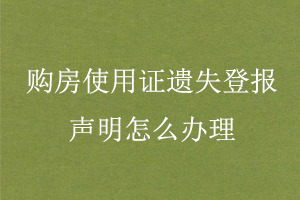 购房使用证遗失登报声明怎么办理